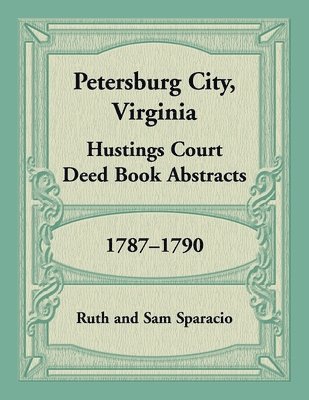 Petersburg City, Virginia

Hustings Court Deed Book Abstracts

1787–1790

Ruth and Sam Sparacio